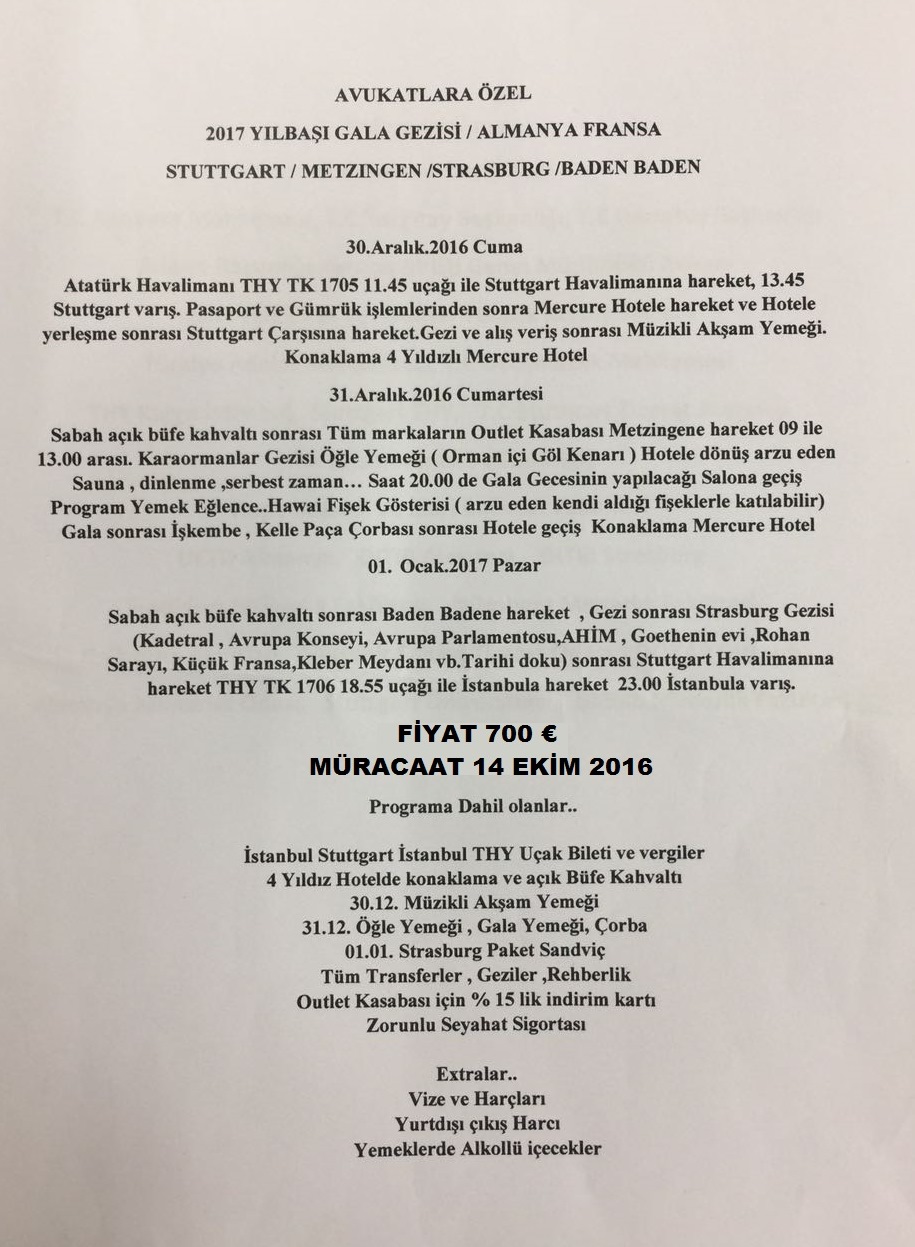 AVUKATLARA ÖZEL

2017 YILBAŞI GALA GEZİSİ / ALMANYA FRANSA

STUTTGART / METZINGEN /STRASBURG /BADEN BADEN

30.Aralık.2016 Cuma

Atatürk Havalimanı THY TK 1705 11.45 uçağı ile Stuttgart Havalimanına hareket, 13.45 Stuttgart varış. Pasaport ve Gümrük işlemlerinden sonra Mercure Hotele hareket ve Hotele yerleşme sonrası Stuttgart Çarşısına hareket.Gezi ve alış veriş sonrası Müzikli Akşam Yemeği. Konaklama 4 Yıldızlı Mercure Hotel

31.Aralık.2016 Cumartesi

Sabah açık büfe kahvaltı sonrası Tüm markaların Outlet Kasabası Metzingene hareket 09 ile 13.00 arası. Karaormanlar Gezisi Öğle Yemeği ( Orman içi Göl Kenarı ) Hotele dönüş arzu eden Sauna , dinlenme ,serbest zaman… Saat 20.00 de Gala Gecesinin yapılacağı Salona geçiş Program Yemek Eğlence..Hawai Fişek Gösterisi ( arzu eden kendi aldığı fişeklerle katılabilir) Gala sonrası İşkembe , Kelle Paça Çorbası sonrası Hotele geçiş Konaklama Mercure Hotel

01. Ocak.2017 Pazar

Sabah açık büfe kahvaltı sonrası Baden Badene hareket , Gezi sonrası Strasburg Gezisi (Kadetral , Avrupa Konseyi, Avrupa Parlamentosu,AHİM , Goethenin evi ,Rohan Sarayı, Küçük Fransa,Kleber Meydanı vb.Tarihi doku) sonrası Stuttgart Havalimanına hareket THY TK 1706 18.55 uçağı ile İstanbula hareket 23.00 İstanbula varış.

FİYAT 700 €
MÜRACAAT 14 EKİM 2016

Programa Dahil olanlar..

İstanbul Stuttgart İstanbul THY Uçak Bileti ve vergiler
4 Yıldız Hotelde konaklama ve açık Büfe Kahvaltı
30.12. Müzikli Akşam Yemeği
31.12. Öğle Yemeği , Gala Yemeği, Çorba
01.01. Strasburg Paket Sandviç
Tüm Transferler , Geziler ,Rehberlik
Outlet Kasabası için % 15 lik indirim kartı
Zorunlu Seyahat Sigortası

Extralar..
Vize ve Harçları
Yurtdışı çıkış Harcı
Yemeklerde Alkollü içecekler